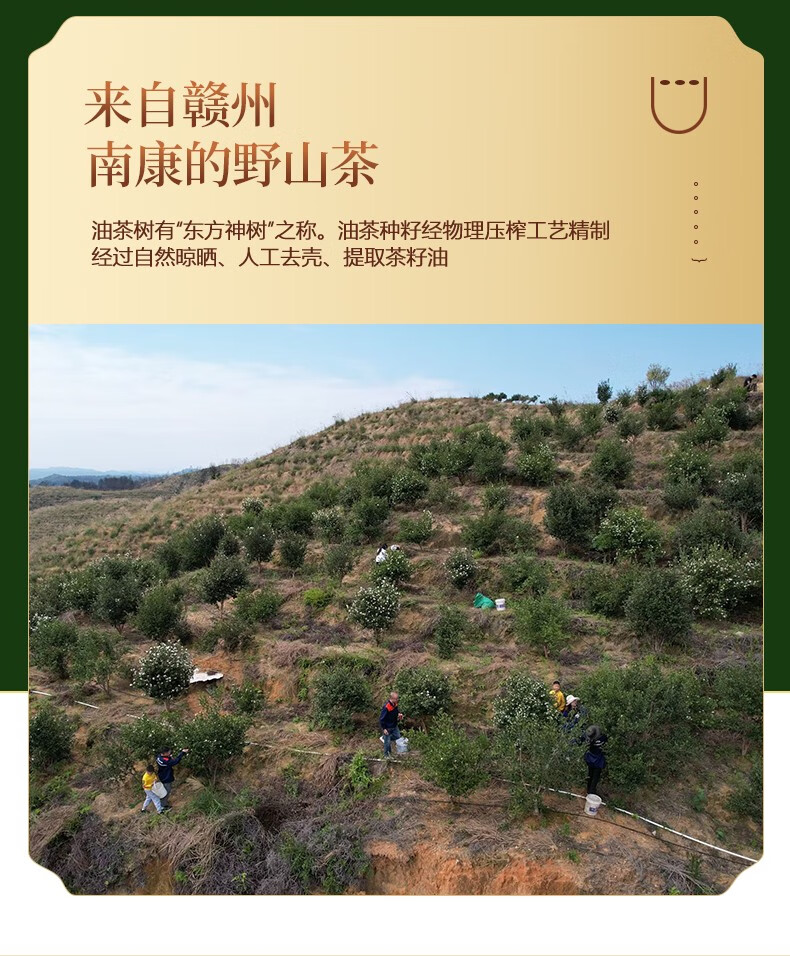 来自赣州
南康的野山茶

油茶树有“东方神树”之称。油茶种籽经物理压榨工艺精制
经过自然晾晒、人工去壳、提取茶籽油